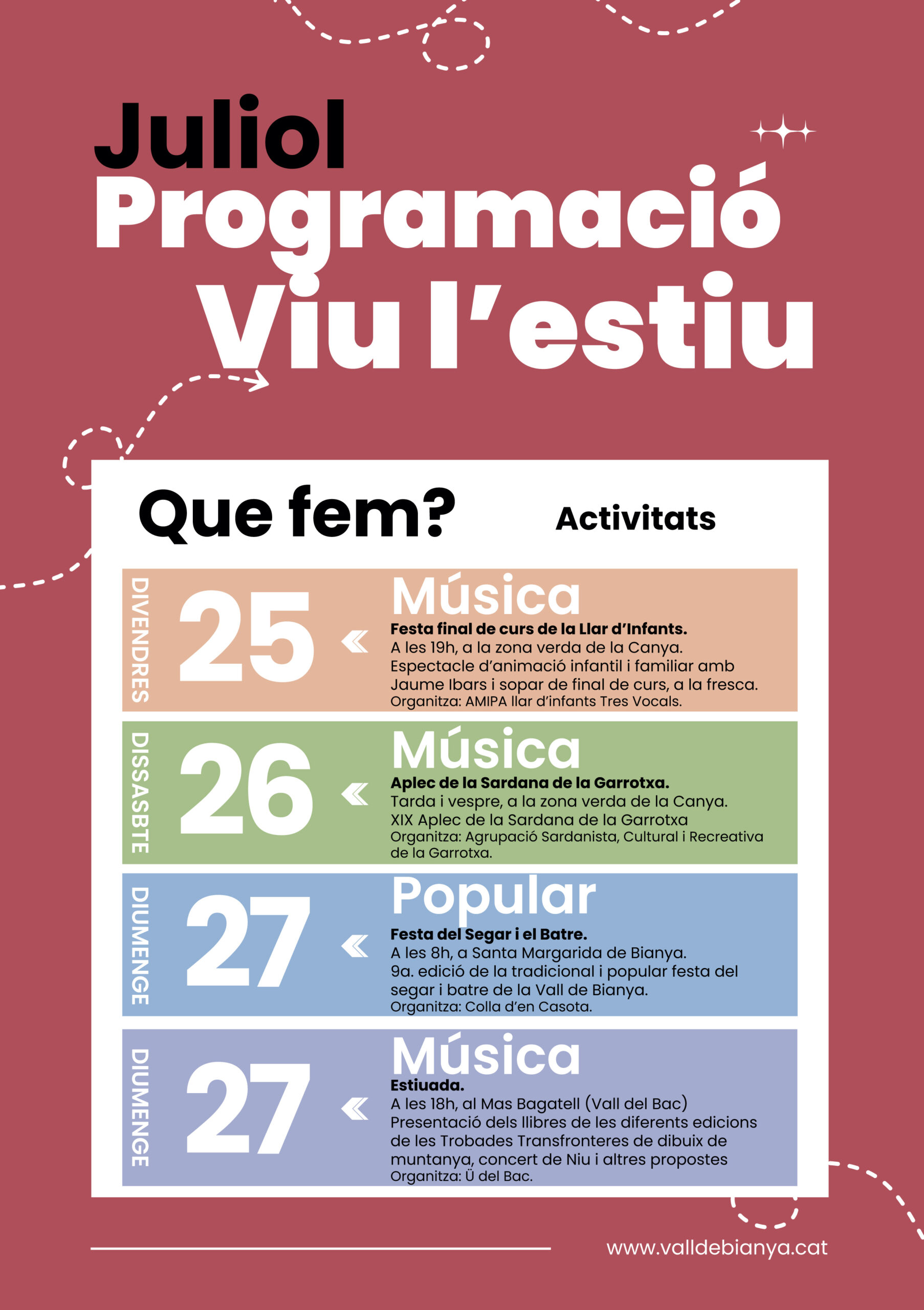 Juliol
Programació
Viu l'estiu

Que fem?

Activitats

DIVENDRES
25
Música
Festa final de curs de la Llar d'Infants.
A les 19h, a la zona verda de la Canya.
Espectacle d'animació infantil i familiar amb Jaume Ibars i sopar de final de curs, a la fresca.
Organitza: AMIPA llar d'infants Tres Vocals.

DISSASBTE
26
Música
Aplec de la Sardana de la Garrotxa.
Tarda i vespre, a la zona verda de la Canya.
XIX Aplec de la Sardana de la Garrotxa
Organitza: Agrupació Sardanista, Cultural i Recreativa de la Garrotxa.

DIUMENGE
27
Popular
Festa del Segar i el Batre.
A les 8h, a Santa Margarida de Bianya.
9a. edició de la tradicional i popular festa del segar i batre de la Vall de Bianya.
Organitza: Colla d'en Casota.

DIUMENGE
27
Música
Estiuada.
A les 18h, al Mas Bagatell (Vall del Bac)
Presentació dels llibres de les diferents edicions de les Trobades Transfronteres de dibuix de muntanya, concert de Niu i altres propostes
Organitza: Ü del Bac.

www.valldebianya.cat